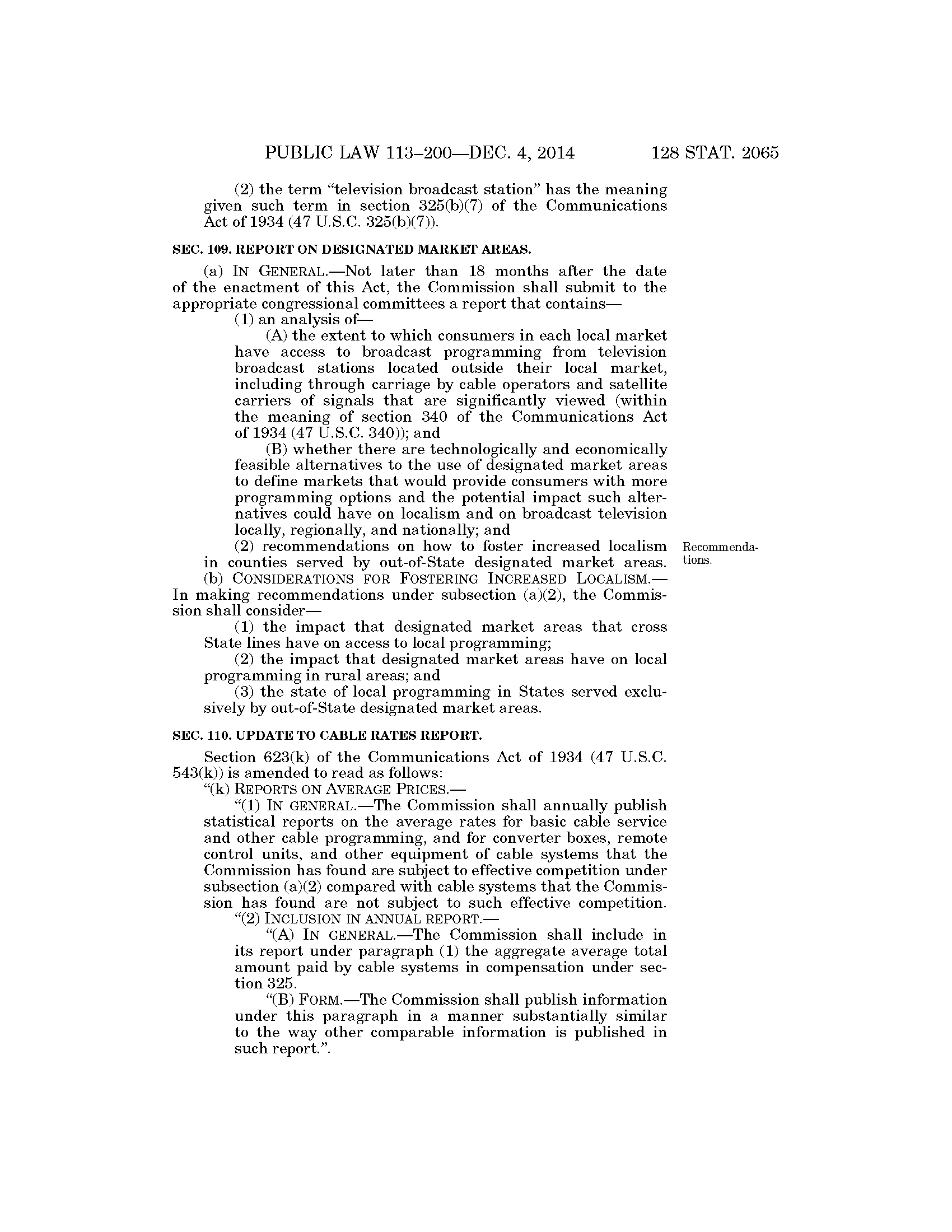 PUBLIC LAW 113–200—DEC. 4, 2014 128 STAT. 2065

(2) the term "television broadcast station" has the meaning given such term in section 325(b)(7) of the Communications Act of 1934 (47 U.S.C. 325(b)(7)).

SEC. 109. REPORT ON DESIGNATED MARKET AREAS.

(a) IN GENERAL.—Not later than 18 months after the date of the enactment of this Act, the Commission shall submit to the appropriate congressional committees a report that contains—

(1) an analysis of—

(A) the extent to which consumers in each local market have access to broadcast programming from television broadcast stations located outside their local market, including through carriage by cable operators and satellite carriers of signals that are significantly viewed (within the meaning of section 340 of the Communications Act of 1934 (47 U.S.C. 340)); and

(B) whether there are technologically and economically feasible alternatives to the use of designated market areas to define markets that would provide consumers with more programming options and the potential impact such alternatives could have on localism and on broadcast television locally, regionally, and nationally; and

(2) recommendations on how to foster increased localism in counties served by out-of-State designated market areas.

Recommendations.

(b) CONSIDERATIONS FOR FOSTERING INCREASED LOCALISM.—In making recommendations under subsection (a)(2), the Commission shall consider—

(1) the impact that designated market areas that cross State lines have on access to local programming;

(2) the impact that designated market areas have on local programming in rural areas; and

(3) the state of local programming in States served exclusively by out-of-State designated market areas.

SEC. 110. UPDATE TO CABLE RATES REPORT.

Section 623(k) of the Communications Act of 1934 (47 U.S.C. 543(k)) is amended to read as follows:

"(k) REPORTS ON AVERAGE PRICES.—

"(1) IN GENERAL.—The Commission shall annually publish statistical reports on the average rates for basic cable service and other cable programming, and for converter boxes, remote control units, and other equipment of cable systems that the Commission has found are subject to effective competition under subsection (a)(2) compared with cable systems that the Commission has found are not subject to such effective competition.

"(2) INCLUSION IN ANNUAL REPORT.—

"(A) IN GENERAL.—The Commission shall include in its report under paragraph (1) the aggregate average total amount paid by cable systems in compensation under section 325.

"(B) FORM.—The Commission shall publish information under this paragraph in a manner substantially similar to the way other comparable information is published in such report.".